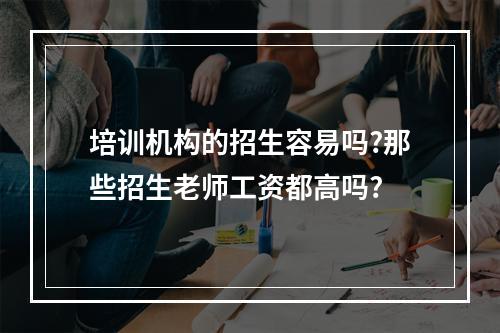 培训机构的招生容易吗?那些招生老师工资都高吗?